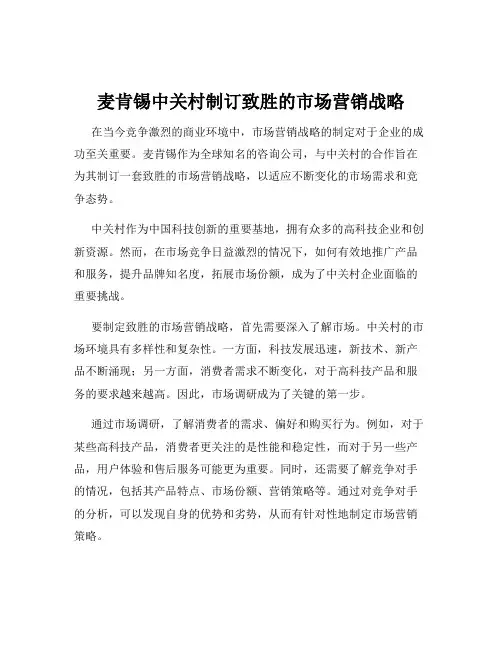 麦肯锡中关村制订致胜的市场营销战略

在当今竞争激烈的商业环境中，市场营销战略的制定对于企业的成功至关重要。麦肯锡作为全球知名的咨询公司，与中关村的合作旨在为其制订一套致胜的市场营销战略，以适应不断变化的市场需求和竞争态势。

中关村作为中国科技创新的重要基地，拥有众多的高科技企业和创新资源。然而，在市场竞争日益激烈的情况下，如何有效地推广产品和服务，提升品牌知名度，拓展市场份额，成为了中关村企业面临的重要挑战。

要制定致胜的市场营销战略，首先需要深入了解市场。中关村的市场环境具有多样性和复杂性。一方面，科技发展迅速，新技术、新产品不断涌现；另一方面，消费者需求不断变化，对于高科技产品和服务的要求越来越高。因此，市场调研成为了关键的第一步。

通过市场调研，了解消费者的需求、偏好和购买行为。例如，对于某些高科技产品，消费者更关注的是性能和稳定性，而对于另一些产品，用户体验和售后服务可能更为重要。同时，还需要了解竞争对手的情况，包括其产品特点、市场份额、营销策略等。通过对竞争对手的分析，可以发现自身的优势和劣势，从而有针对性地制定市场营销策略。